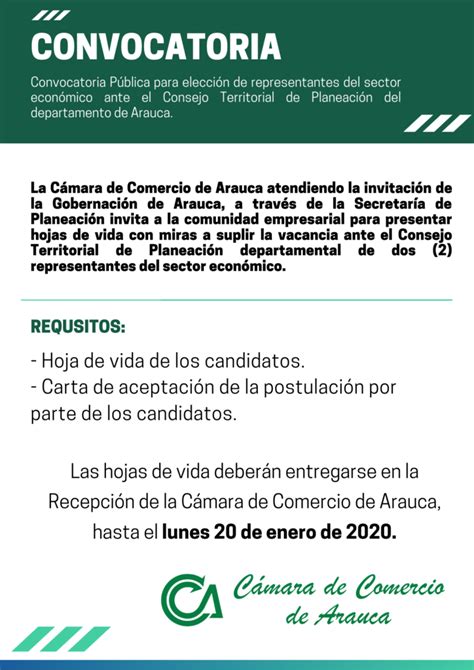 CONVOCATORIA

Convocatoria Pública para elección de representantes del sector económico ante el Consejo Territorial de Planeación del departamento de Arauca.

La Cámara de Comercio de Arauca atendiendo la invitación de la Gobernación de Arauca, a través de la Secretaría de Planeación invita a la comunidad empresarial para presentar hojas de vida con miras a suplir la vacancia ante el Consejo Territorial de Planeación departamental de dos (2) representantes del sector económico.

REQUSITOS:

- Hoja de vida de los candidatos.
- Carta de aceptación de la postulación por parte de los candidatos.

Las hojas de vida deberán entregarse en la Recepción de la Cámara de Comercio de Arauca, hasta el lunes 20 de enero de 2020.

Cámara de Comercio de Arauca